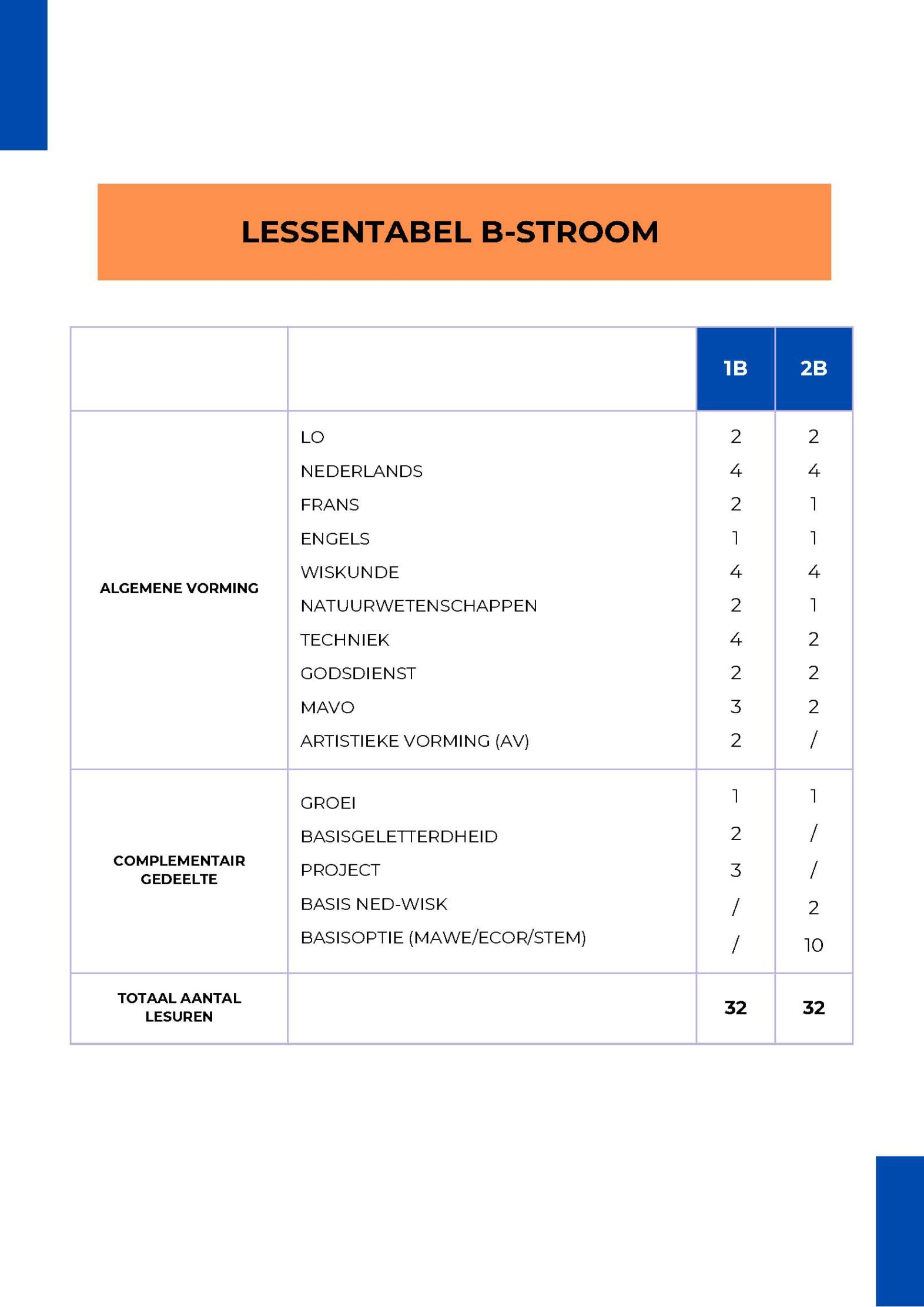 LESSENTABEL B-STROOM

| | | 1B | 2B |
|---|---|---|---|
| ALGEMENE VORMING | LO | 2 | 2 |
| | NEDERLANDS | 4 | 4 |
| | FRANS | 2 | 1 |
| | ENGELS | 1 | 1 |
| | WISKUNDE | 4 | 4 |
| | NATUURWETENSCHAPPEN | 2 | 1 |
| | TECHNIEK | 4 | 2 |
| | GODSDIENST | 2 | 2 |
| | MAVO | 3 | 2 |
| | ARTISTIEKE VORMING (AV) | 2 | / |
| COMPLEMENTAIR GEDEELTE | GROEI | 1 | 1 |
| | BASISGELETTERDHEID | 2 | / |
| | PROJECT | 3 | / |
| | BASIS NED-WISK | / | 2 |
| | BASISOPTIE (MAWE/ECOR/STEM) | / | 10 |
| TOTAAL AANTAL LESUREN | | 32 | 32 |